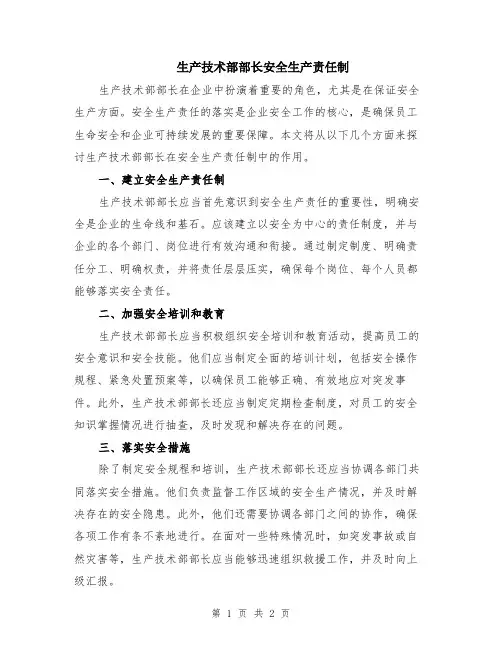 生产技术部部长安全生产责任制

生产技术部部长在企业中扮演着重要的角色，尤其是在保证安全生产方面。安全生产责任的落实是企业安全工作的核心，是确保员工生命安全和企业可持续发展的重要保障。本文将从以下几个方面来探讨生产技术部部长在安全生产责任制中的作用。

一、建立安全生产责任制

生产技术部部长应当首先意识到安全生产责任的重要性，明确安全是企业的生命线和基石。应该建立以安全为中心的责任制度，并与企业的各个部门、岗位进行有效沟通和衔接。通过制定制度、明确责任分工、明确权责，并将责任层层压实，确保每个岗位、每个人员都能够落实安全责任。

二、加强安全培训和教育

生产技术部部长应当积极组织安全培训和教育活动，提高员工的安全意识和安全技能。他们应当制定全面的培训计划，包括安全操作规程、紧急处置预案等，以确保员工能够正确、有效地应对突发事件。此外，生产技术部部长还应当制定定期检查制度，对员工的安全知识掌握情况进行抽查，及时发现和解决存在的问题。

三、落实安全措施

除了制定安全规程和培训，生产技术部部长还应当协调各部门共同落实安全措施。他们负责监督工作区域的安全生产情况，并及时解决存在的安全隐患。此外，他们还需要协调各部门之间的协作，确保各项工作有条不紊地进行。在面对一些特殊情况时，如突发事故或自然灾害等，生产技术部部长应当能够迅速组织救援工作，并及时向上级汇报。

第 1 页 共 2 页